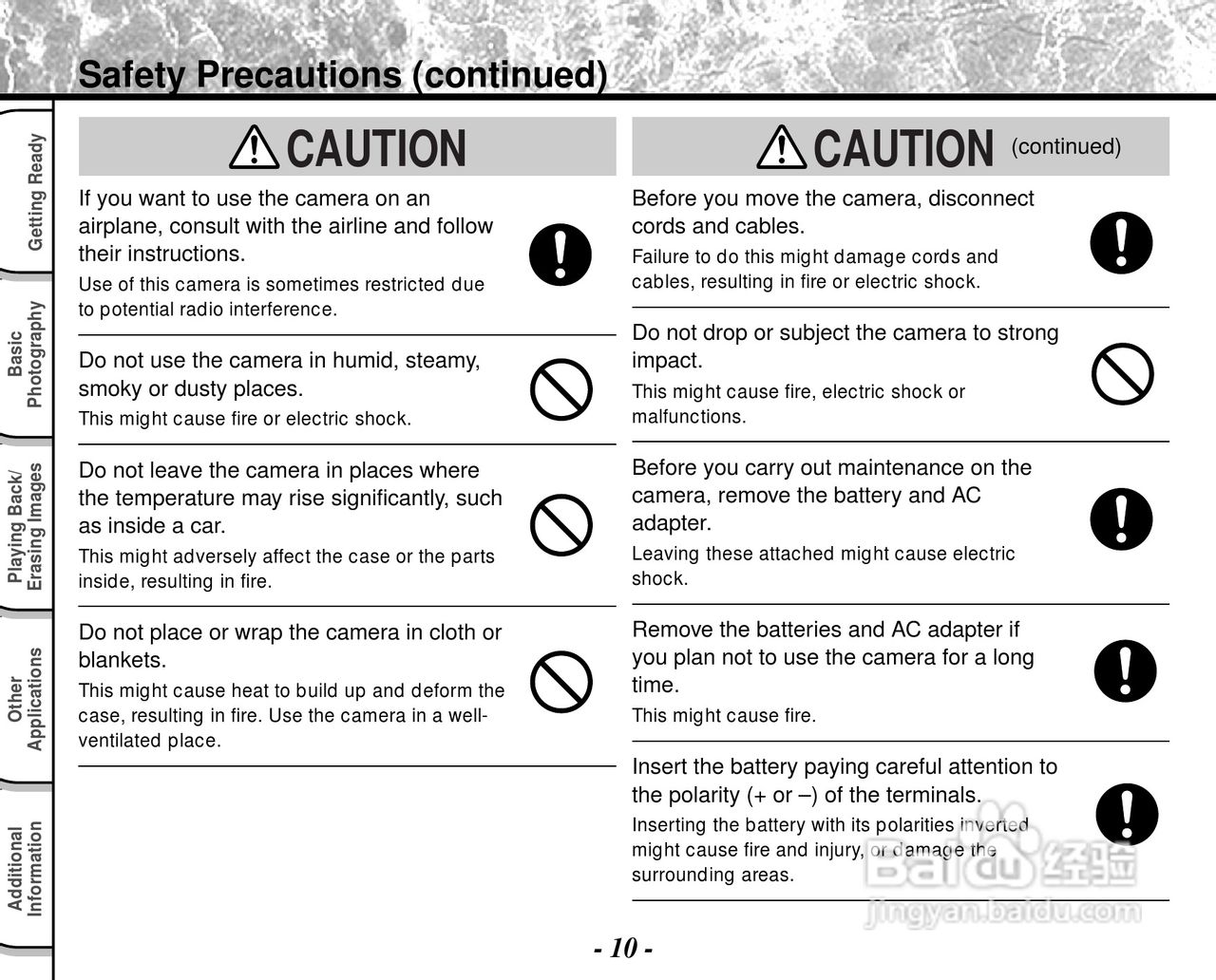 Safety Precautions (continued)

Getting Ready

Basic Photography

Playing Back/ Erasing Images

Other Applications

Additional Information

CAUTION

If you want to use the camera on an airplane, consult with the airline and follow their instructions.
Use of this camera is sometimes restricted due to potential radio interference.

Do not use the camera in humid, steamy, smoky or dusty places.
This might cause fire or electric shock.

Do not leave the camera in places where the temperature may rise significantly, such as inside a car.
This might adversely affect the case or the parts inside, resulting in fire.

Do not place or wrap the camera in cloth or blankets.
This might cause heat to build up and deform the case, resulting in fire. Use the camera in a well-ventilated place.

CAUTION (continued)

Before you move the camera, disconnect cords and cables.
Failure to do this might damage cords and cables, resulting in fire or electric shock.

Do not drop or subject the camera to strong impact.
This might cause fire, electric shock or malfunctions.

Before you carry out maintenance on the camera, remove the battery and AC adapter.
Leaving these attached might cause electric shock.

Remove the batteries and AC adapter if you plan not to use the camera for a long time.
This might cause fire.

Insert the battery paying careful attention to the polarity (+ or –) of the terminals.
Inserting the battery with its polarities inverted might cause fire and injury, or damage the surrounding areas.

Baidu 经验
jingyan.baidu.com

- 10 -